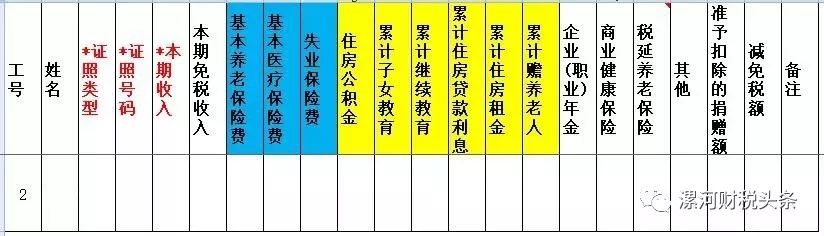 | 工号 | 姓名 | *证照类型 | *证照号码 | *本期收入 | 本期免税收入 | 基本养老保险费 | 基本医疗保险费 | 失业保险费 | 住房公积金 | 累计子女教育 | 累计继续教育 | 累计住房贷款利息 | 累计住房租金 | 累计赡养老人 | 企业(职业)年金 | 商业健康保险 | 税延养老保险 | 其他 | 准予扣除的捐赠额 | 减免税额 | 备注 |
|---|---|---|---|---|---|---|---|---|---|---|---|---|---|---|---|---|---|---|---|---|---|
| 2 | | | | | | | | | | | | | | | | | | | | | |

漯河财税头条